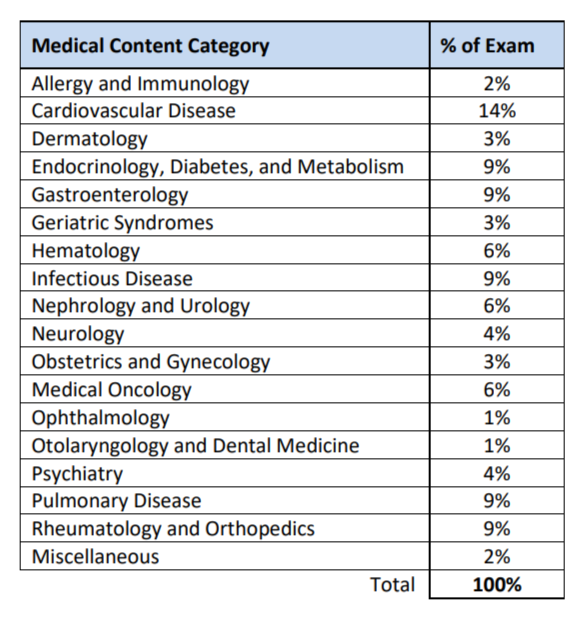 | Medical Content Category | % of Exam |
|---|---|
| Allergy and Immunology | 2% |
| Cardiovascular Disease | 14% |
| Dermatology | 3% |
| Endocrinology, Diabetes, and Metabolism | 9% |
| Gastroenterology | 9% |
| Geriatric Syndromes | 3% |
| Hematology | 6% |
| Infectious Disease | 9% |
| Nephrology and Urology | 6% |
| Neurology | 4% |
| Obstetrics and Gynecology | 3% |
| Medical Oncology | 6% |
| Ophthalmology | 1% |
| Otolaryngology and Dental Medicine | 1% |
| Psychiatry | 4% |
| Pulmonary Disease | 9% |
| Rheumatology and Orthopedics | 9% |
| Miscellaneous | 2% |
| Total | **100%** |